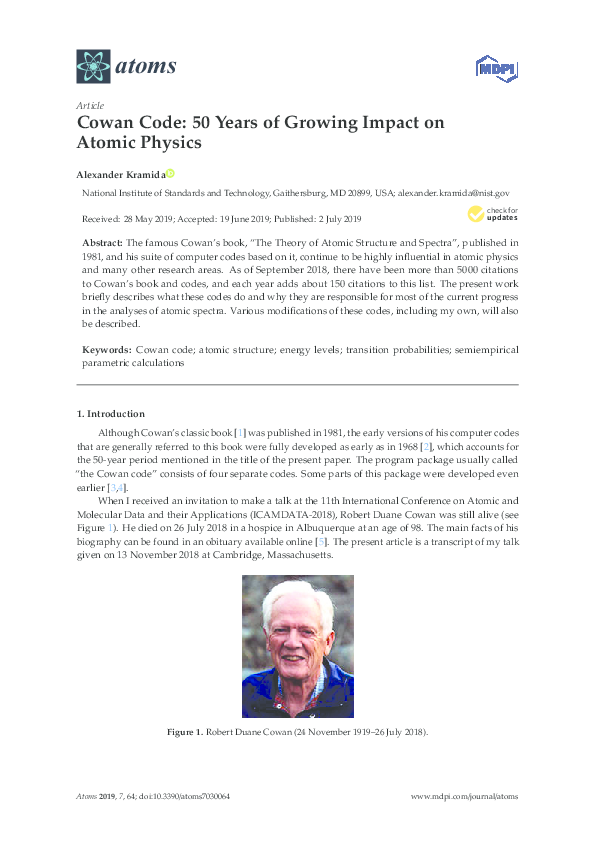 atoms

MDPI

Article

Cowan Code: 50 Years of Growing Impact on Atomic Physics

Alexander Kramida

National Institute of Standards and Technology, Gaithersburg, MD 20899, USA; alexander.kramida@nist.gov

Received: 28 May 2019; Accepted: 19 June 2019; Published: 2 July 2019

check for updates

Abstract: The famous Cowan's book, "The Theory of Atomic Structure and Spectra", published in 1981, and his suite of computer codes based on it, continue to be highly influential in atomic physics and many other research areas. As of September 2018, there have been more than 5000 citations to Cowan's book and codes, and each year adds about 150 citations to this list. The present work briefly describes what these codes do and why they are responsible for most of the current progress in the analyses of atomic spectra. Various modifications of these codes, including my own, will also be described.

Keywords: Cowan code; atomic structure; energy levels; transition probabilities; semiempirical parametric calculations

1. Introduction

Although Cowan's classic book [1] was published in 1981, the early versions of his computer codes that are generally referred to this book were fully developed as early as in 1968 [2], which accounts for the 50-year period mentioned in the title of the present paper. The program package usually called "the Cowan code" consists of four separate codes. Some parts of this package were developed even earlier [3,4].

When I received an invitation to make a talk at the 11th International Conference on Atomic and Molecular Data and their Applications (ICAMDATA-2018), Robert Duane Cowan was still alive (see Figure 1). He died on 26 July 2018 in a hospice in Albuquerque at an age of 98. The main facts of his biography can be found in an obituary available online [5]. The present article is a transcript of my talk given on 13 November 2018 at Cambridge, Massachusetts.

Figure 1. Robert Duane Cowan (24 November 1919–26 July 2018).

Atoms 2019, 7, 64; doi:10.3390/atoms7030064

www.mdpi.com/journal/atoms